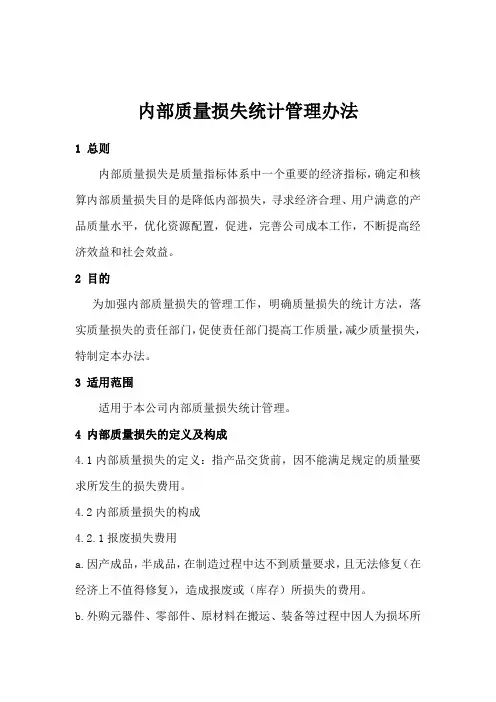 内部质量损失统计管理办法

1 总则

内部质量损失是质量指标体系中一个重要的经济指标，确定和核算内部质量损失目的是降低内部损失，寻求经济合理、用户满意的产品质量水平，优化资源配置，促进，完善公司成本工作，不断提高经济效益和社会效益。

2 目的

为加强内部质量损失的管理工作，明确质量损失的统计方法，落实质量损失的责任部门，促使责任部门提高工作质量，减少质量损失，特制定本办法。

3 适用范围

适用于本公司内部质量损失统计管理。

4 内部质量损失的定义及构成

4.1 内部质量损失的定义：指产品交货前，因不能满足规定的质量要求所发生的损失费用。

4.2 内部质量损失的构成

4.2.1 报废损失费用

a.因产成品，半成品，在制造过程中达不到质量要求，且无法修复（在经济上不值得修复），造成报废或（库存）所损失的费用。

b.外购元器件、零部件、原材料在搬运、装备等过程中因人为损坏所